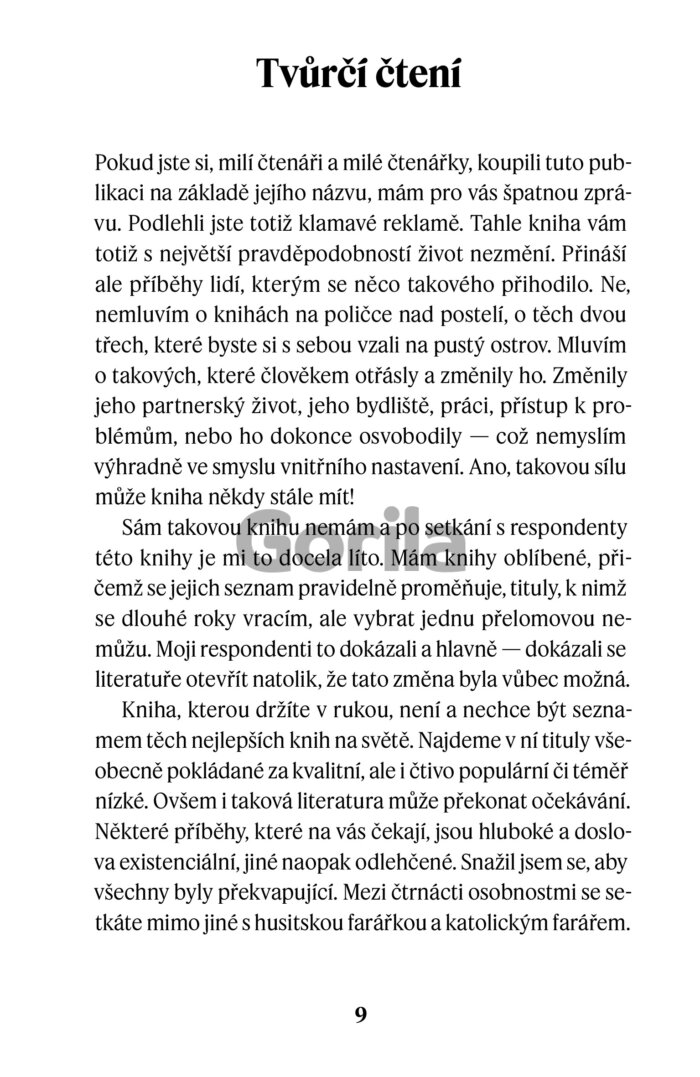 Tvůrčí čtení

Pokud jste si, milí čtenáři a milé čtenářky, koupili tuto publikaci na základě jejího názvu, mám pro vás špatnou zprávu. Podlehli jste totiž klamavé reklamě. Tahle kniha vám totiž s největší pravděpodobností život nezmění. Přináší ale příběhy lidí, kterým se něco takového přihodilo. Ne, nemluvím o knihách na poličce nad postelí, o těch dvou třech, které byste si s sebou vzali na pustý ostrov. Mluvím o takových, které člověkem otřásly a změnily ho. Změnily jeho partnerský život, jeho bydliště, práci, přístup k problémům, nebo ho dokonce osvobodily — což nemyslím výhradně ve smyslu vnitřního nastavení. Ano, takovou sílu může kniha někdy stále mít!

Sám takovou knihu nemám a po setkání s respondenty této knihy je mi to docela líto. Mám knihy oblíbené, přičemž se jejich seznam pravidelně proměňuje, tituly, k nimž se dlouhé roky vracím, ale vybrat jednu přelomovou nemůžu. Moji respondenti to dokázali a hlavně — dokázali se literatuře otevřít natolik, že tato změna byla vůbec možná.

Kniha, kterou držíte v rukou, není a nechce být seznamem těch nejlepších knih na světě. Najdeme v ní tituly všeobecně pokládané za kvalitní, ale i čtivo populární či téměř nízké. Ovšem i taková literatura může překonat očekávání. Některé příběhy, které na vás čekají, jsou hluboké a doslova existenciální, jiné naopak odlehčené. Snažil jsem se, aby všechny byly překvapující. Mezi čtrnácti osobnostmi se setkáte mimo jiné s husitskou farářkou a katolickým farářem.

Gorila

9